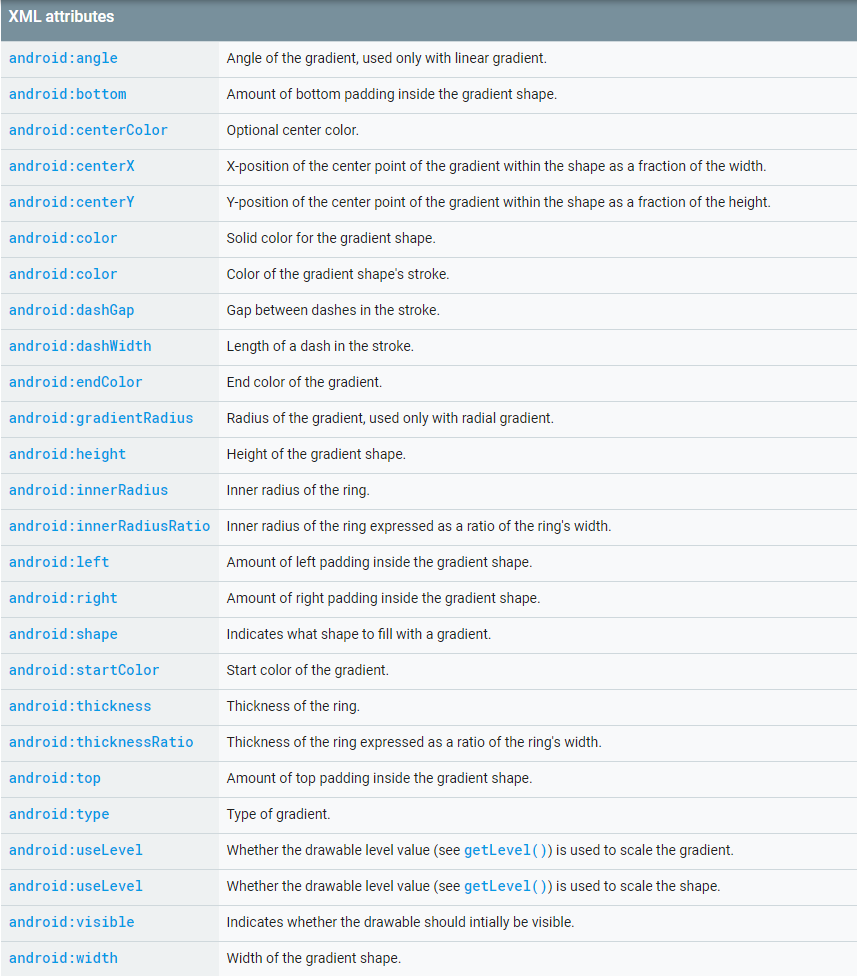 | XML attributes | |
|---|---|
| android:angle | Angle of the gradient, used only with linear gradient. |
| android:bottom | Amount of bottom padding inside the gradient shape. |
| android:centerColor | Optional center color. |
| android:centerX | X-position of the center point of the gradient within the shape as a fraction of the width. |
| android:centerY | Y-position of the center point of the gradient within the shape as a fraction of the height. |
| android:color | Solid color for the gradient shape. |
| android:color | Color of the gradient shape's stroke. |
| android:dashGap | Gap between dashes in the stroke. |
| android:dashWidth | Length of a dash in the stroke. |
| android:endColor | End color of the gradient. |
| android:gradientRadius | Radius of the gradient, used only with radial gradient. |
| android:height | Height of the gradient shape. |
| android:innerRadius | Inner radius of the ring. |
| android:innerRadiusRatio | Inner radius of the ring expressed as a ratio of the ring's width. |
| android:left | Amount of left padding inside the gradient shape. |
| android:right | Amount of right padding inside the gradient shape. |
| android:shape | Indicates what shape to fill with a gradient. |
| android:startColor | Start color of the gradient. |
| android:thickness | Thickness of the ring. |
| android:thicknessRatio | Thickness of the ring expressed as a ratio of the ring's width. |
| android:top | Amount of top padding inside the gradient shape. |
| android:type | Type of gradient. |
| android:useLevel | Whether the drawable level value (see getLevel()) is used to scale the gradient. |
| android:useLevel | Whether the drawable level value (see getLevel()) is used to scale the shape. |
| android:visible | Indicates whether the drawable should intially be visible. |
| android:width | Width of the gradient shape. |